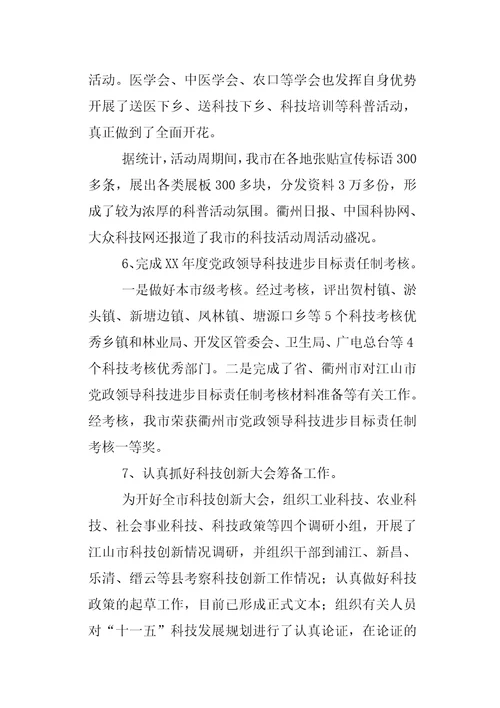 活动。医学会、中医学会、农口等学会也发挥自身优势开展了送医下乡、送科技下乡、科技培训等科普活动，真正做到了全面开花。

据统计，活动周期间，我市在各地张贴宣传标语300多条，展出各类展板300多块，分发资料3万多份，形成了较为浓厚的科普活动氛围。衢州日报、中国科协网、大众科技网还报道了我市的科技活动周活动盛况。

6、完成XX年度党政领导科技进步目标责任制考核。

一是做好本市级考核。经过考核，评出贺村镇、淤头镇、新塘边镇、凤林镇、塘源口乡等5个科技考核优秀乡镇和林业局、开发区管委会、卫生局、广电总台等4个科技考核优秀部门。二是完成了省、衢州市对江山市党政领导科技进步目标责任制考核材料准备等有关工作。经考核，我市荣获衢州市党政领导科技进步目标责任制考核一等奖。

7、认真抓好科技创新大会筹备工作。

为开好全市科技创新大会，组织工业科技、农业科技、社会事业科技、科技政策等四个调研小组，开展了江山市科技创新情况调研，并组织干部到浦江、新昌、乐清、缙云等县考察科技创新工作情况；认真做好科技政策的起草工作，目前已形成正式文本；组织有关人员对“十一五”科技发展规划进行了认真论证，在论证的